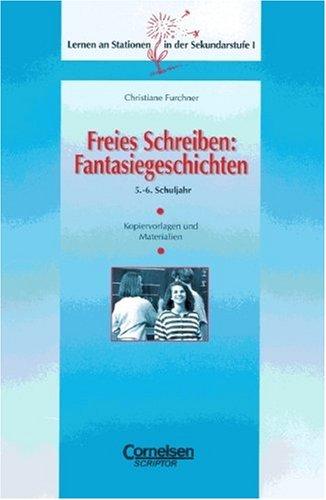 Lernen an Stationen in der Sekundarstufe I

Christiane Furchner

Freies Schreiben: Fantasiegeschichten

5.-6. Schuljahr

Kopiervorlagen und Materialien

Cornelsen
SCRIPTOR